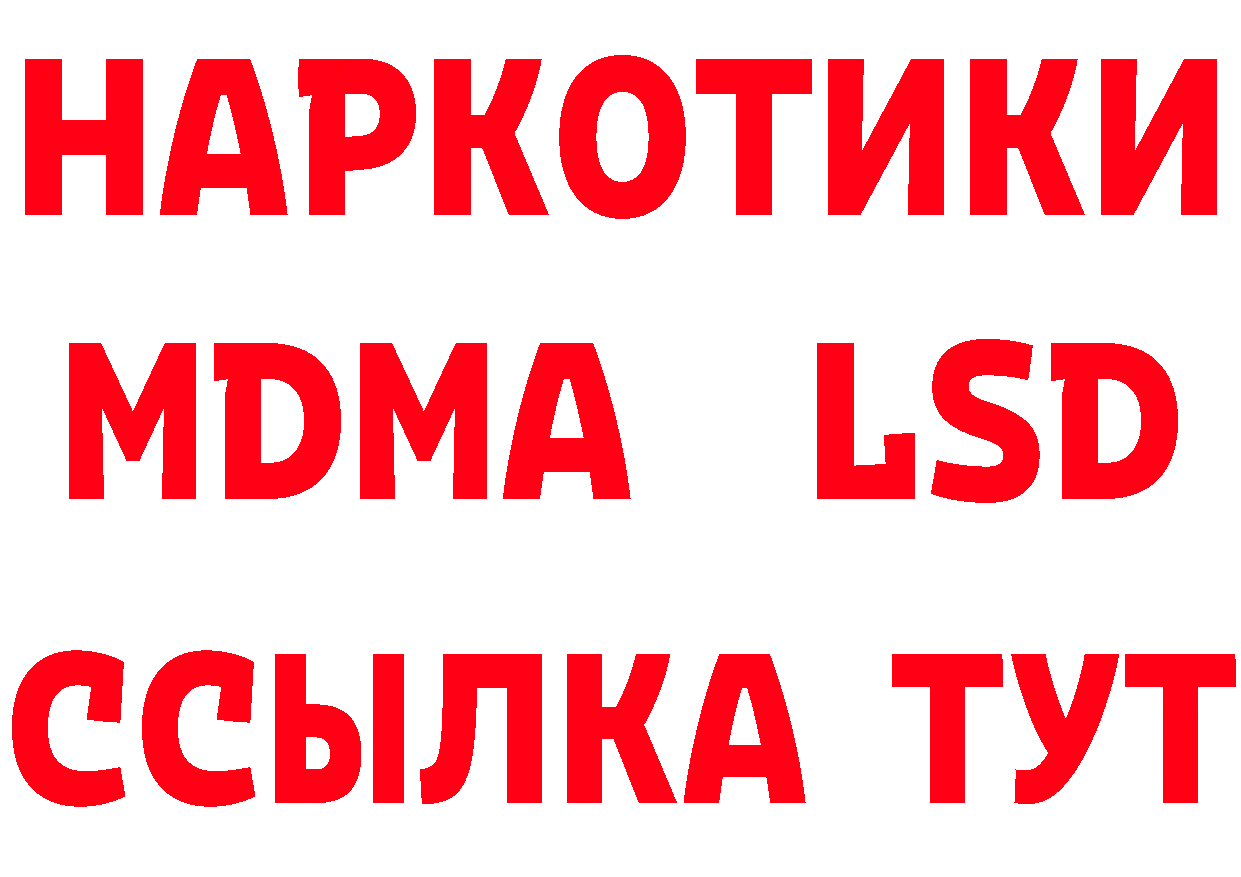 НАРКОТИКИ
MDMA LSD
ССЫЛКА ТУТ